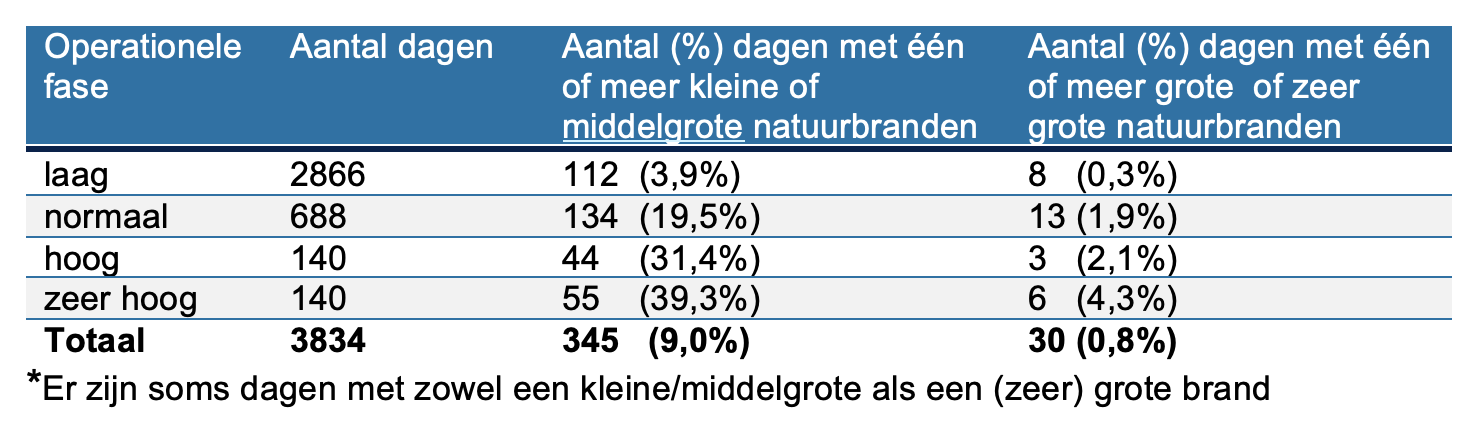 | Operationele fase | Aantal dagen | Aantal (%) dagen met één of meer kleine of middelgrote natuurbranden | Aantal (%) dagen met één of meer grote of zeer grote natuurbranden |
|---|---|---|---|
| laag | 2866 | 112 (3,9%) | 8 (0,3%) |
| normaal | 688 | 134 (19,5%) | 13 (1,9%) |
| hoog | 140 | 44 (31,4%) | 3 (2,1%) |
| zeer hoog | 140 | 55 (39,3%) | 6 (4,3%) |
| **Totaal** | **3834** | **345 (9,0%)** | **30 (0,8%)** |

*Er zijn soms dagen met zowel een kleine/middelgrote als een (zeer) grote brand